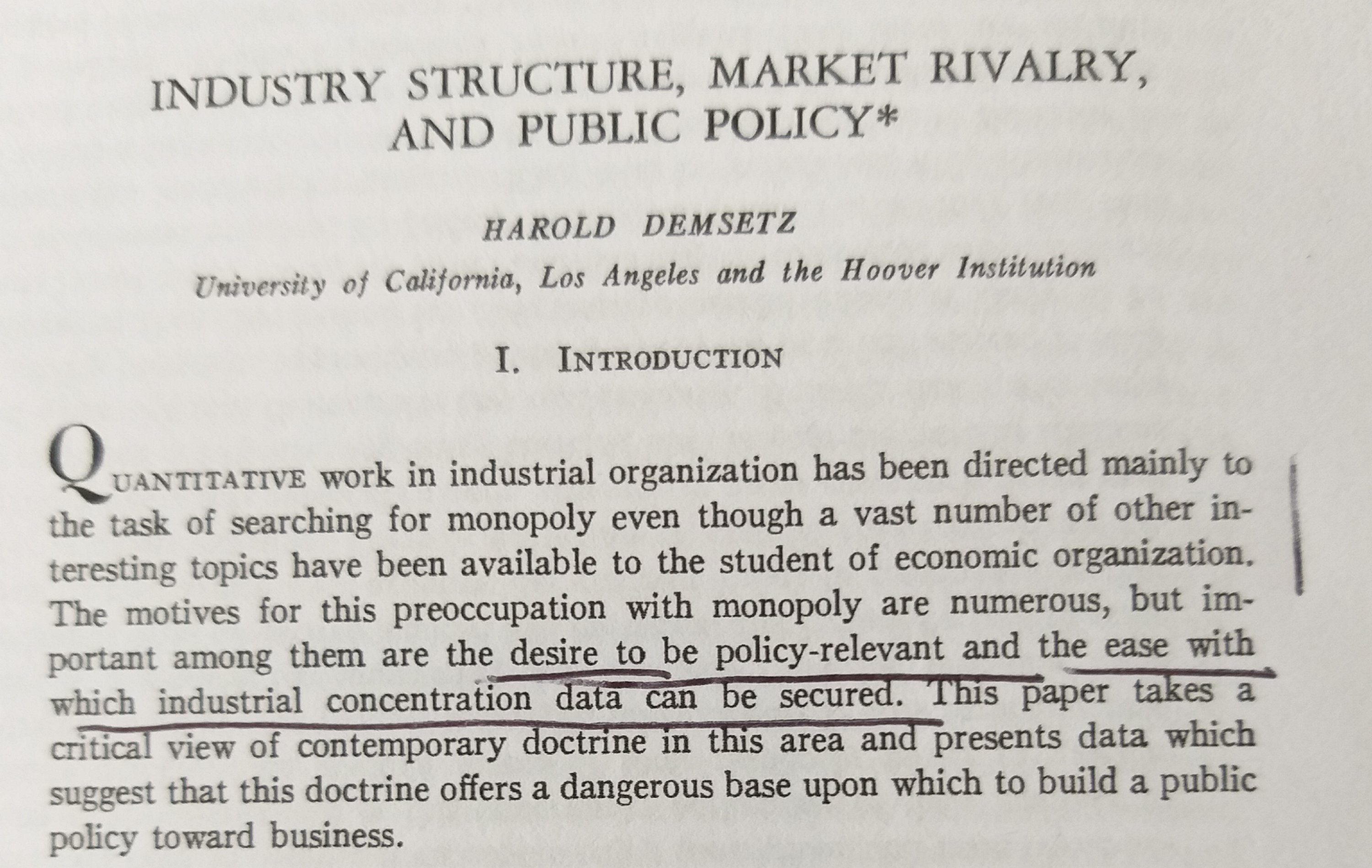 INDUSTRY STRUCTURE, MARKET RIVALRY, AND PUBLIC POLICY*

HAROLD DEMSETZ

University of California, Los Angeles and the Hoover Institution

I. INTRODUCTION

QUANTITATIVE work in industrial organization has been directed mainly to the task of searching for monopoly even though a vast number of other interesting topics have been available to the student of economic organization. The motives for this preoccupation with monopoly are numerous, but important among them are the desire to be policy-relevant and the ease with which industrial concentration data can be secured. This paper takes a critical view of contemporary doctrine in this area and presents data which suggest that this doctrine offers a dangerous base upon which to build a public policy toward business.